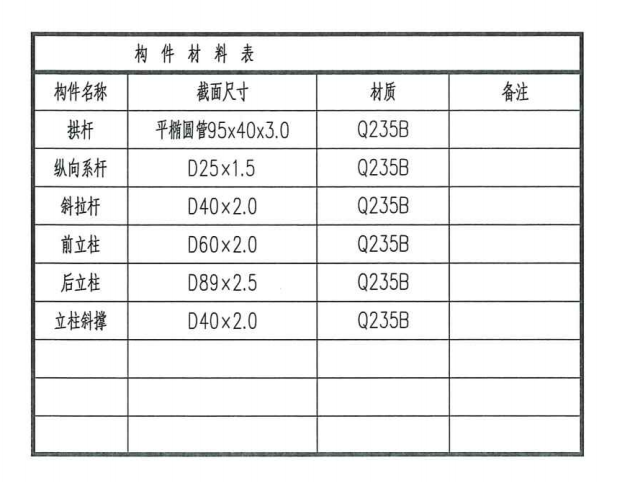 构 件 材 料 表

| 构件名称 | 截面尺寸 | 材质 | 备注 |
|---|---|---|---|
| 拱杆 | 平椭圆管95x40x3.0 | Q235B | |
| 纵向系杆 | D25×1.5 | Q235B | |
| 斜拉杆 | D40×2.0 | Q235B | |
| 前立柱 | D60×2.0 | Q235B | |
| 后立柱 | D89×2.5 | Q235B | |
| 立柱斜撑 | D40×2.0 | Q235B | |
| | | | |
| | | | |
| | | | |